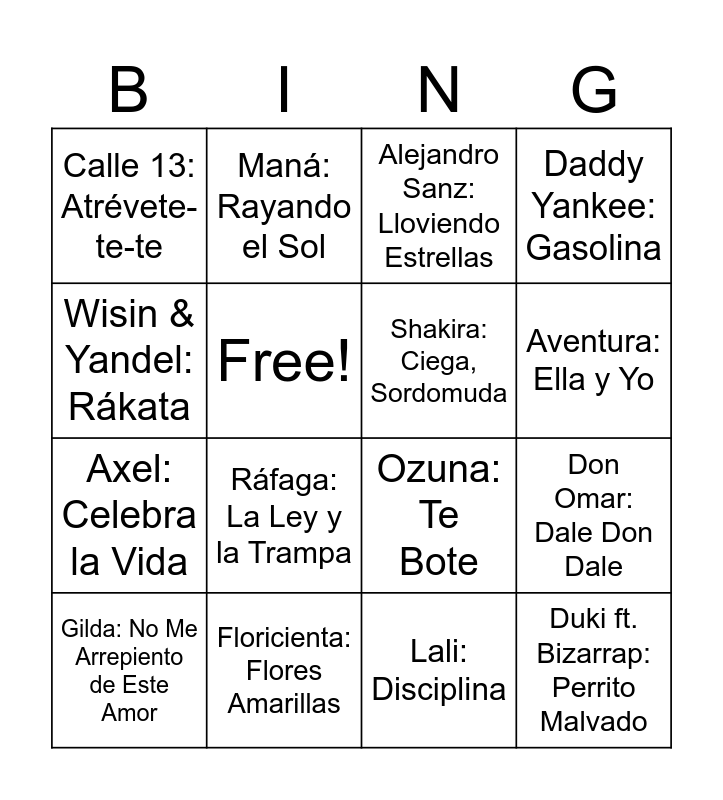 | B | I | N | G |
|---|---|---|---|
| Calle 13: Atrévete-te-te | Maná: Rayando el Sol | Alejandro Sanz: Lloviendo Estrellas | Daddy Yankee: Gasolina |
| Wisin & Yandel: Rákata | Free! | Shakira: Ciega, Sordomuda | Aventura: Ella y Yo |
| Axel: Celebra la Vida | Ráfaga: La Ley y la Trampa | Ozuna: Te Bote | Don Omar: Dale Don Dale |
| Gilda: No Me Arrepiento de Este Amor | Floricienta: Flores Amarillas | Lali: Disciplina | Duki ft. Bizarrap: Perrito Malvado |